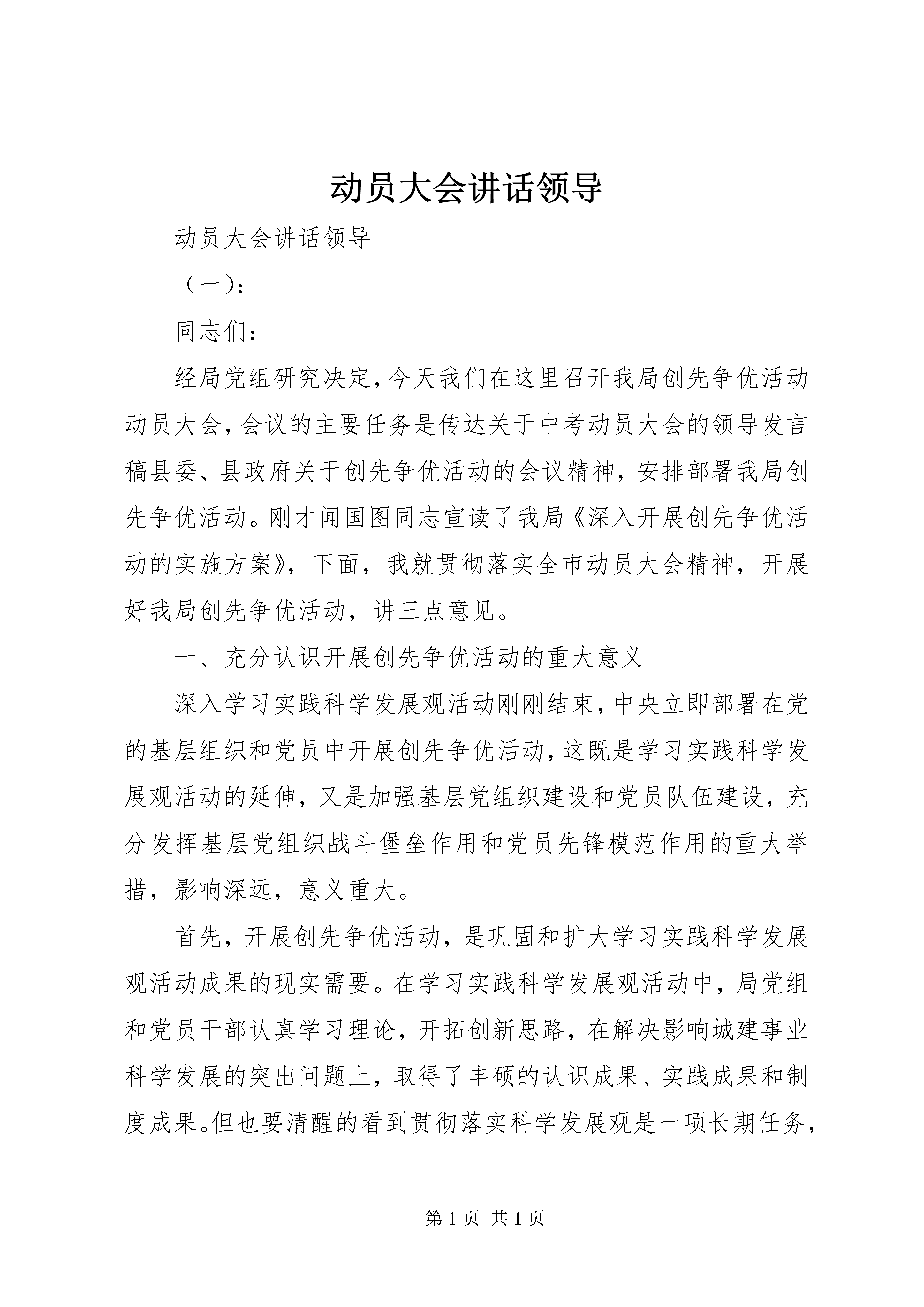 动员大会讲话领导

动员大会讲话领导

（一）：

同志们：

经局党组研究决定，今天我们在这里召开我局创先争优活动动员大会，会议的主要任务是传达关于中考动员大会的领导发言稿县委、县政府关于创先争优活动的会议精神，安排部署我局创先争优活动。刚才闻国图同志宣读了我局《深入开展创先争优活动的实施方案》，下面，我就贯彻落实全市动员大会精神，开展好我局创先争优活动，讲三点意见。

一、充分认识开展创先争优活动的重大意义

深入学习实践科学发展观活动刚刚结束，中央立即部署在党的基层组织和党员中开展创先争优活动，这既是学习实践科学发展观活动的延伸，又是加强基层党组织建设和党员队伍建设，充分发挥基层党组织战斗堡垒作用和党员先锋模范作用的重大举措，影响深远，意义重大。

首先，开展创先争优活动，是巩固和扩大学习实践科学发展观活动成果的现实需要。在学习实践科学发展观活动中，局党组和党员干部认真学习理论，开拓创新思路，在解决影响城建事业科学发展的突出问题上，取得了丰硕的认识成果、实践成果和制度成果。但也要清醒的看到贯彻落实科学发展观是一项长期任务，

第 1 页 共 1 页